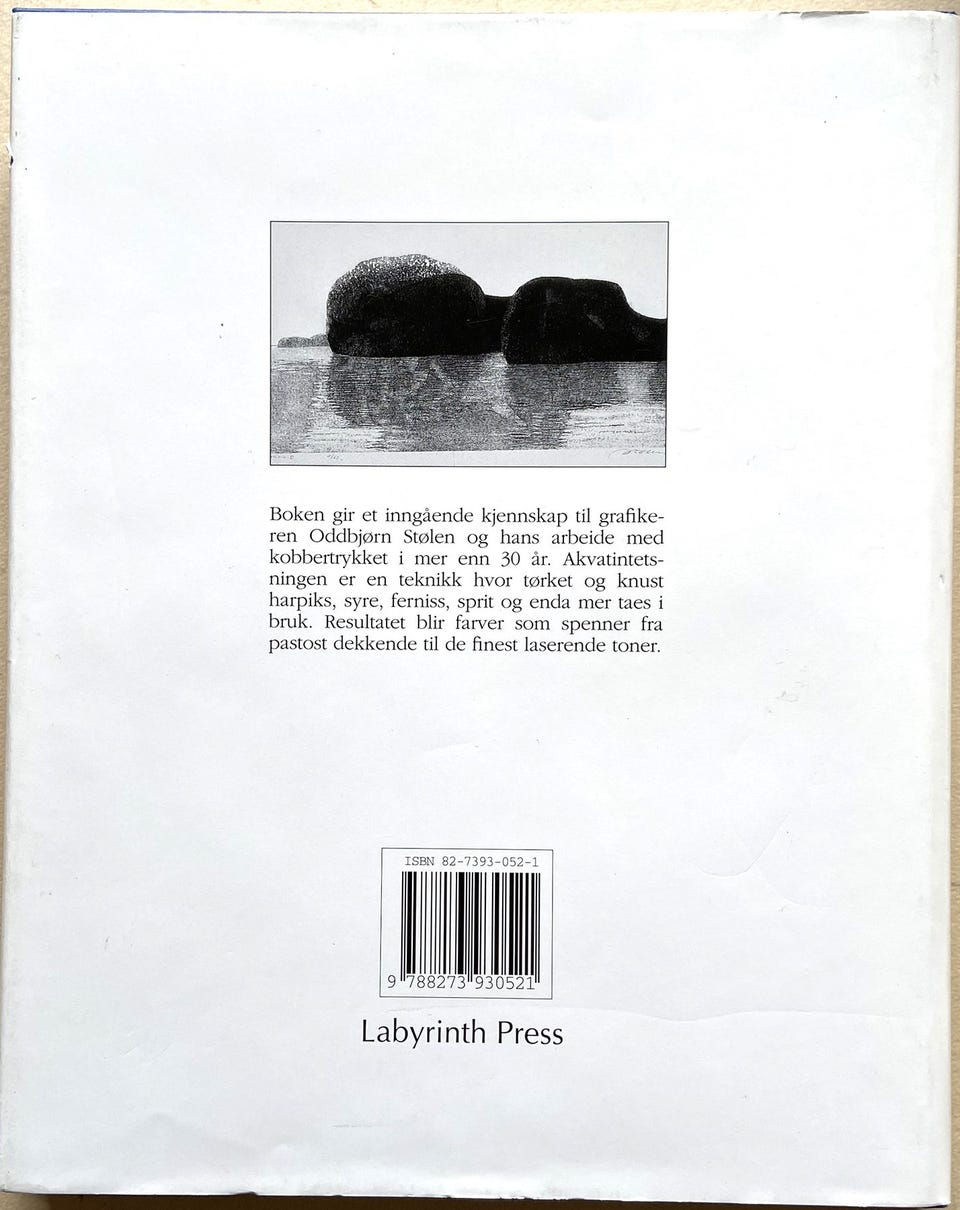 Boken gir et inngående kjennskap til grafikeren Oddbjørn Stølen og hans arbeide med kobbertrykket i mer enn 30 år. Akvatintetsningen er en teknikk hvor tørket og knust harpiks, syre, ferniss, sprit og enda mer taes i bruk. Resultatet blir farver som spenner fra pastost dekkende til de finest laserende toner.

ISBN 82-7393-052-1

9 788273 930521

Labyrinth Press